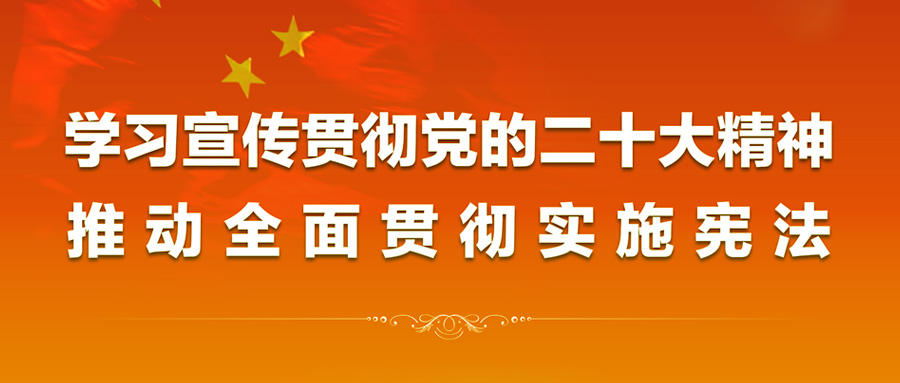 学习宣传贯彻党的二十大精神
推动全面贯彻实施宪法